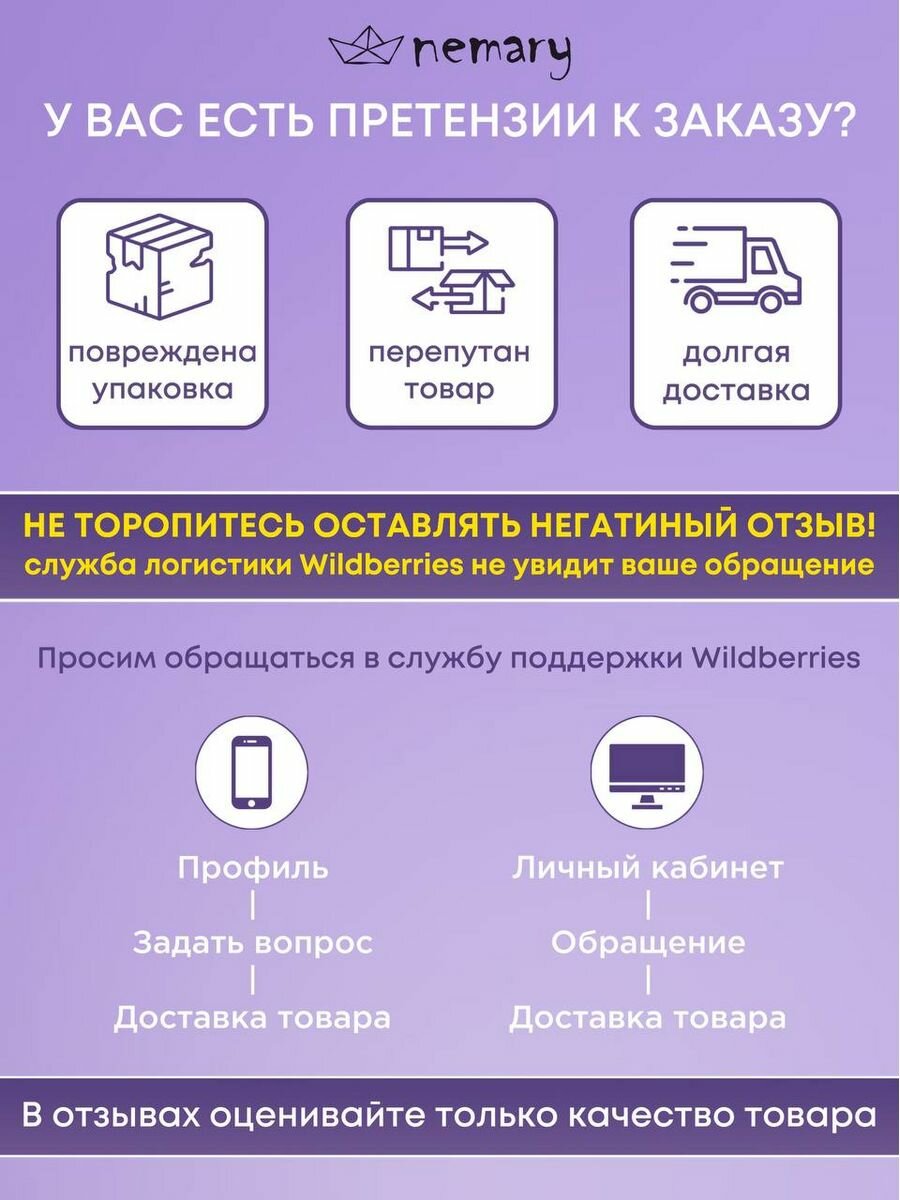 nemary

У ВАС ЕСТЬ ПРЕТЕНЗИИ К ЗАКАЗУ?

повреждена
упаковка

перепутан
товар

долгая
доставка

НЕ ТОРОПИТЕСЬ ОСТАВЛЯТЬ НЕГАТИНЫЙ ОТЗЫВ!
служба логистики Wildberries не увидит ваше обращение

Просим обращаться в службу поддержки Wildberries

Профиль
|
Задать вопрос
|
Доставка товара

Личный кабинет
|
Обращение
|
Доставка товара

В отзывах оценивайте только качество товара